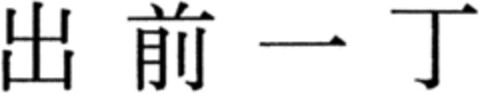 出前一丁